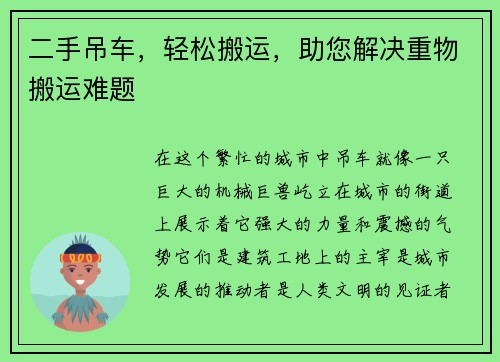 二手吊车，轻松搬运，助您解决重物搬运难题

在这个繁忙的城市中吊车就像一只巨大的机械巨兽屹立在城市的街道上展示着它强大的力量和震撼的气势它们是建筑工地上的主宰是城市发展的推动者是人类文明的见证者